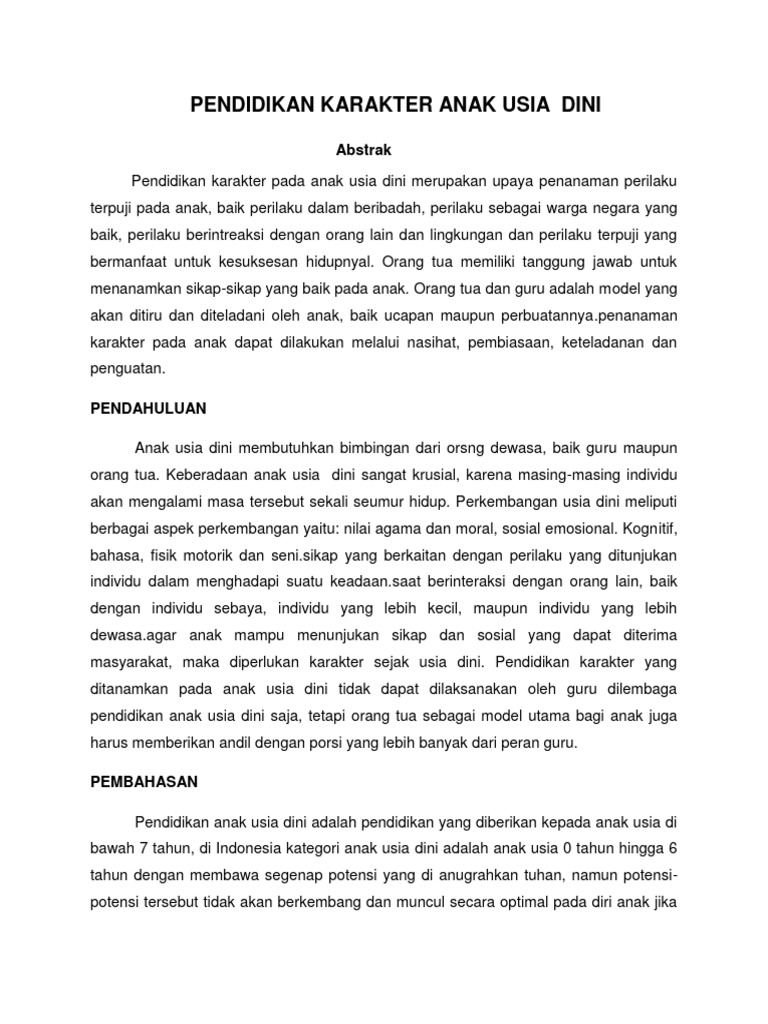 PENDIDIKAN KARAKTER ANAK USIA DINI

Abstrak

Pendidikan karakter pada anak usia dini merupakan upaya penanaman perilaku terpuji pada anak, baik perilaku dalam beribadah, perilaku sebagai warga negara yang baik, perilaku berintreaksi dengan orang lain dan lingkungan dan perilaku terpuji yang bermanfaat untuk kesuksesan hidupnyal. Orang tua memiliki tanggung jawab untuk menanamkan sikap-sikap yang baik pada anak. Orang tua dan guru adalah model yang akan ditiru dan diteladani oleh anak, baik ucapan maupun perbuatannya.penanaman karakter pada anak dapat dilakukan melalui nasihat, pembiasaan, keteladanan dan penguatan.

PENDAHULUAN

Anak usia dini membutuhkan bimbingan dari orsng dewasa, baik guru maupun orang tua. Keberadaan anak usia dini sangat krusial, karena masing-masing individu akan mengalami masa tersebut sekali seumur hidup. Perkembangan usia dini meliputi berbagai aspek perkembangan yaitu: nilai agama dan moral, sosial emosional. Kognitif, bahasa, fisik motorik dan seni.sikap yang berkaitan dengan perilaku yang ditunjukan individu dalam menghadapi suatu keadaan.saat berinteraksi dengan orang lain, baik dengan individu sebaya, individu yang lebih kecil, maupun individu yang lebih dewasa.agar anak mampu menunjukan sikap dan sosial yang dapat diterima masyarakat, maka diperlukan karakter sejak usia dini. Pendidikan karakter yang ditanamkan pada anak usia dini tidak dapat dilaksanakan oleh guru dilembaga pendidikan anak usia dini saja, tetapi orang tua sebagai model utama bagi anak juga harus memberikan andil dengan porsi yang lebih banyak dari peran guru.

PEMBAHASAN

Pendidikan anak usia dini adalah pendidikan yang diberikan kepada anak usia di bawah 7 tahun, di Indonesia kategori anak usia dini adalah anak usia 0 tahun hingga 6 tahun dengan membawa segenap potensi yang di anugrahkan tuhan, namun potensi-potensi tersebut tidak akan berkembang dan muncul secara optimal pada diri anak jika